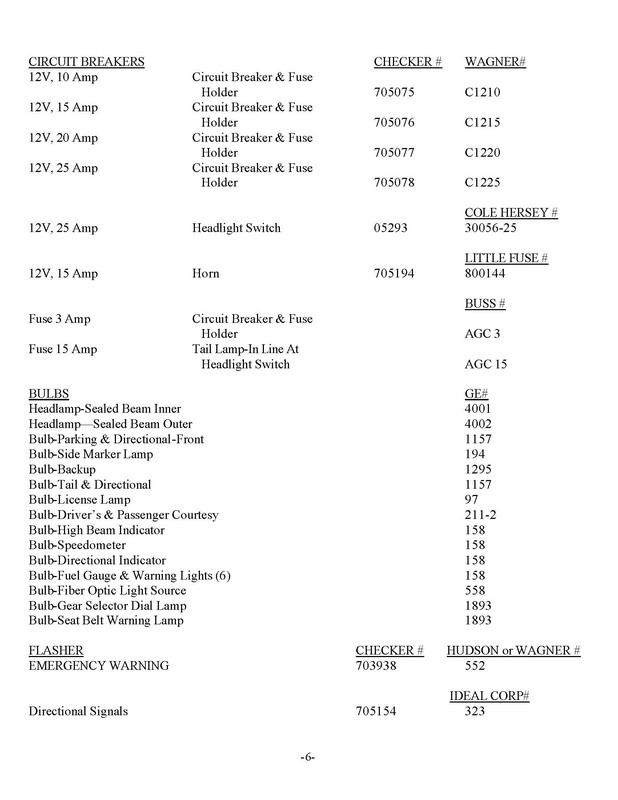 | CIRCUIT BREAKERS | | CHECKER # | WAGNER# |
|---|---|---|---|
| 12V, 10 Amp | Circuit Breaker & Fuse Holder | 705075 | C1210 |
| 12V, 15 Amp | Circuit Breaker & Fuse Holder | 705076 | C1215 |
| 12V, 20 Amp | Circuit Breaker & Fuse Holder | 705077 | C1220 |
| 12V, 25 Amp | Circuit Breaker & Fuse Holder | 705078 | C1225 |
| | | | COLE HERSEY # |
| 12V, 25 Amp | Headlight Switch | 05293 | 30056-25 |
| | | | LITTLE FUSE # |
| 12V, 15 Amp | Horn | 705194 | 800144 |
| | | | BUSS # |
| Fuse 3 Amp | Circuit Breaker & Fuse Holder | | AGC 3 |
| Fuse 15 Amp | Tail Lamp-In Line At Headlight Switch | | AGC 15 |

| BULBS | GE# |
|---|---|
| Headlamp-Sealed Beam Inner | 4001 |
| Headlamp—Sealed Beam Outer | 4002 |
| Bulb-Parking & Directional-Front | 1157 |
| Bulb-Side Marker Lamp | 194 |
| Bulb-Backup | 1295 |
| Bulb-Tail & Directional | 1157 |
| Bulb-License Lamp | 97 |
| Bulb-Driver's & Passenger Courtesy | 211-2 |
| Bulb-High Beam Indicator | 158 |
| Bulb-Speedometer | 158 |
| Bulb-Directional Indicator | 158 |
| Bulb-Fuel Gauge & Warning Lights (6) | 158 |
| Bulb-Fiber Optic Light Source | 558 |
| Bulb-Gear Selector Dial Lamp | 1893 |
| Bulb-Seat Belt Warning Lamp | 1893 |

| FLASHER | CHECKER # | HUDSON or WAGNER # |
|---|---|---|
| EMERGENCY WARNING | 703938 | 552 |
| | | IDEAL CORP# |
| Directional Signals | 705154 | 323 |

-6-